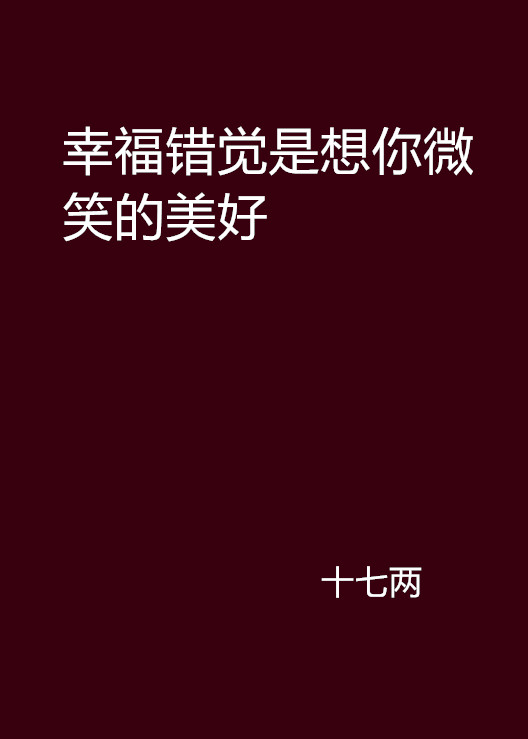 幸福错觉是想你微笑的美好

十七两